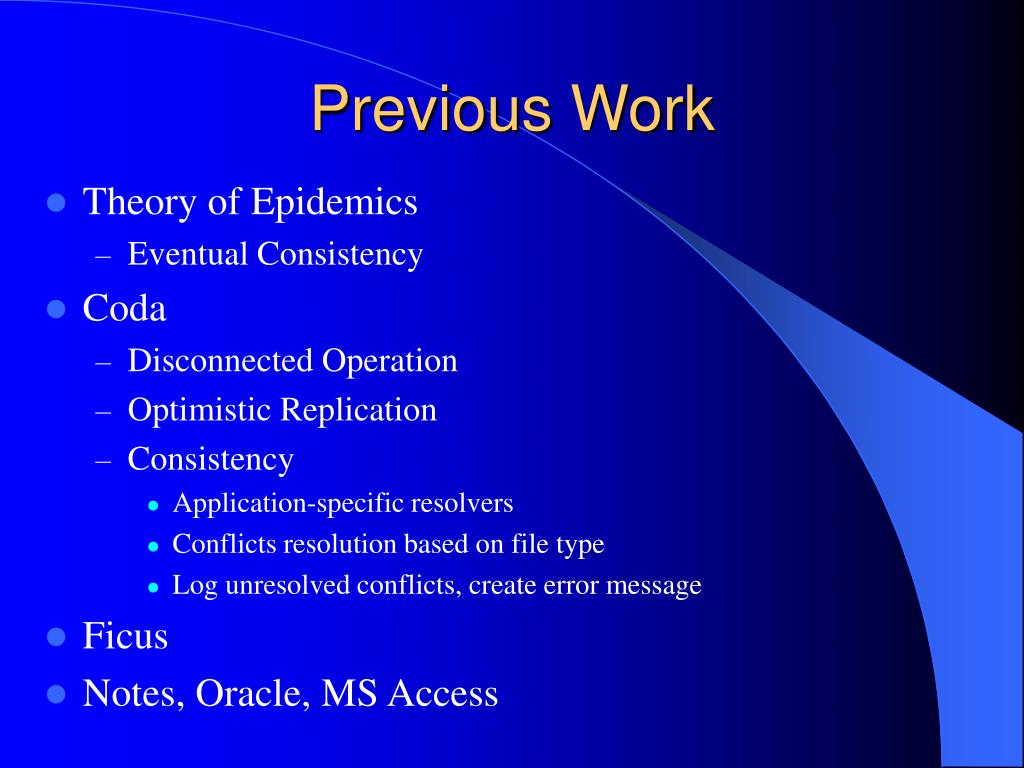 Previous Work

- Theory of Epidemics
  – Eventual Consistency
- Coda
  – Disconnected Operation
  – Optimistic Replication
  – Consistency
    - Application-specific resolvers
    - Conflicts resolution based on file type
    - Log unresolved conflicts, create error message
- Ficus
- Notes, Oracle, MS Access